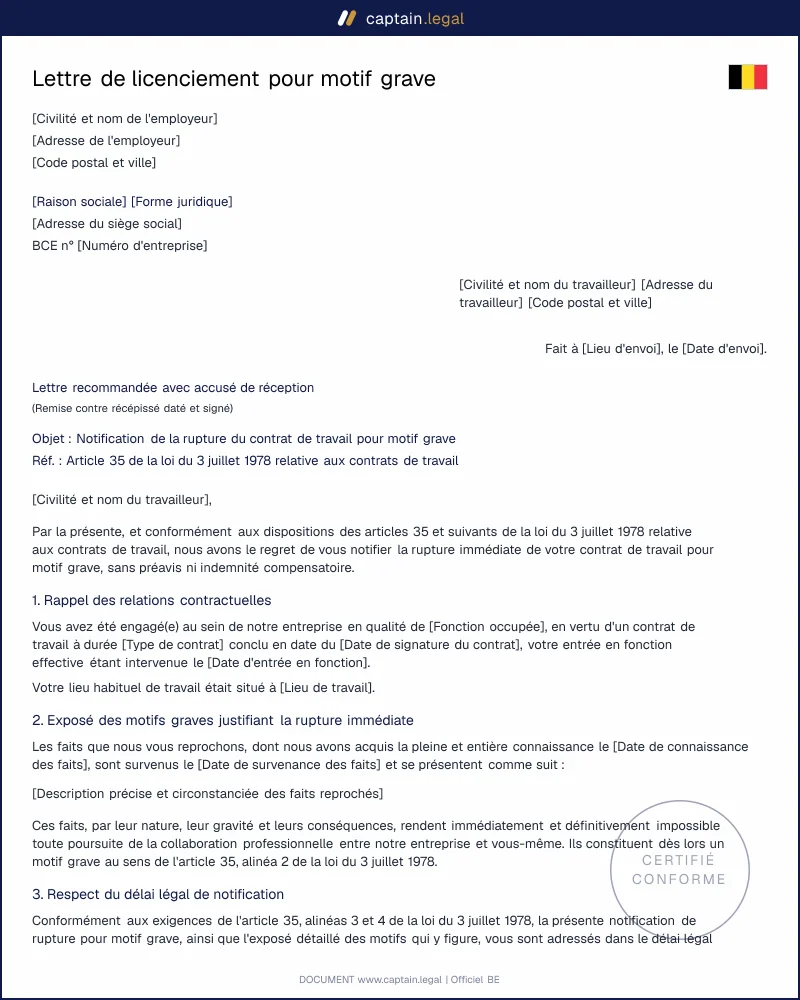 captain.legal

Lettre de licenciement pour motif grave

[Civilité et nom de l'employeur]
[Adresse de l'employeur]
[Code postal et ville]

[Raison sociale] [Forme juridique]
[Adresse du siège social]
BCE n° [Numéro d'entreprise]

[Civilité et nom du travailleur] [Adresse du travailleur] [Code postal et ville]

Fait à [Lieu d'envoi], le [Date d'envoi].

Lettre recommandée avec accusé de réception
(Remise contre récépissé daté et signé)

Objet : Notification de la rupture du contrat de travail pour motif grave
Réf. : Article 35 de la loi du 3 juillet 1978 relative aux contrats de travail

[Civilité et nom du travailleur],

Par la présente, et conformément aux dispositions des articles 35 et suivants de la loi du 3 juillet 1978 relative aux contrats de travail, nous avons le regret de vous notifier la rupture immédiate de votre contrat de travail pour motif grave, sans préavis ni indemnité compensatoire.

1. Rappel des relations contractuelles

Vous avez été engagé(e) au sein de notre entreprise en qualité de [Fonction occupée], en vertu d'un contrat de travail à durée [Type de contrat] conclu en date du [Date de signature du contrat], votre entrée en fonction effective étant intervenue le [Date d'entrée en fonction].

Votre lieu habituel de travail était situé à [Lieu de travail].

2. Exposé des motifs graves justifiant la rupture immédiate

Les faits que nous vous reprochons, dont nous avons acquis la pleine et entière connaissance le [Date de connaissance des faits], sont survenus le [Date de survenance des faits] et se présentent comme suit :

[Description précise et circonstanciée des faits reprochés]

Ces faits, par leur nature, leur gravité et leurs conséquences, rendent immédiatement et définitivement impossible toute poursuite de la collaboration professionnelle entre notre entreprise et vous-même. Ils constituent dès lors un motif grave au sens de l'article 35, alinéa 2 de la loi du 3 juillet 1978.

3. Respect du délai légal de notification

Conformément aux exigences de l'article 35, alinéas 3 et 4 de la loi du 3 juillet 1978, la présente notification de rupture pour motif grave, ainsi que l'exposé détaillé des motifs qui y figure, vous sont adressés dans le délai légal

DOCUMENT www.captain.legal | Officiel BE

CERTIFIÉ
CONFORME